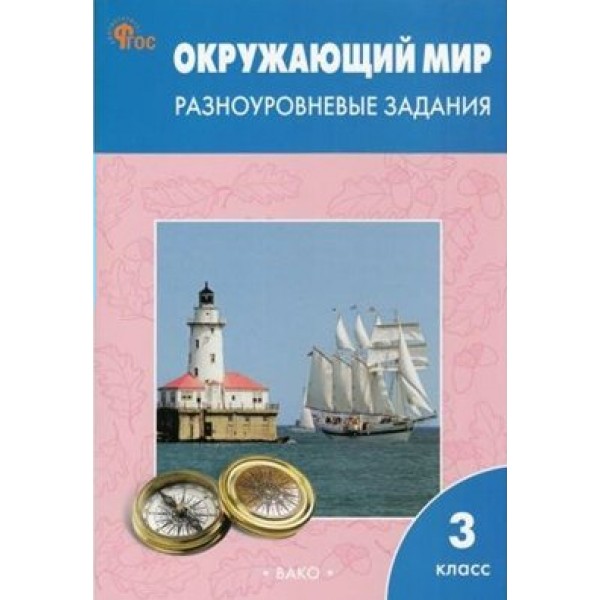 ФГОС

ОКРУЖАЮЩИЙ МИР

РАЗНОУРОВНЕВЫЕ ЗАДАНИЯ

3
класс

• ВАКО •